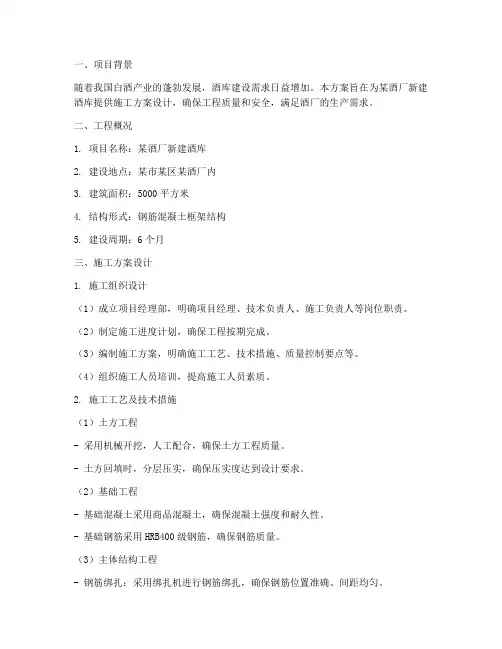 一、项目背景

随着我国白酒产业的蓬勃发展，酒库建设需求日益增加。本方案旨在为某酒厂新建酒库提供施工方案设计，确保工程质量和安全，满足酒厂的生产需求。

二、工程概况

1. 项目名称：某酒厂新建酒库

2. 建设地点：某市某区某酒厂内

3. 建筑面积：5000 平方米

4. 结构形式：钢筋混凝土框架结构

5. 建设周期：6 个月

三、施工方案设计

1. 施工组织设计

（1）成立项目经理部，明确项目经理、技术负责人、施工负责人等岗位职责。

（2）制定施工进度计划，确保工程按期完成。

（3）编制施工方案，明确施工工艺、技术措施、质量控制要点等。

（4）组织施工人员培训，提高施工人员素质。

2. 施工工艺及技术措施

（1）土方工程

- 采用机械开挖，人工配合，确保土方工程质量。

- 土方回填时，分层压实，确保压实度达到设计要求。

（2）基础工程

- 基础混凝土采用商品混凝土，确保混凝土强度和耐久性。

- 基础钢筋采用 HRB400 级钢筋，确保钢筋质量。

（3）主体结构工程

- 钢筋绑扎：采用绑扎机进行钢筋绑扎，确保钢筋位置准确、间距均匀。